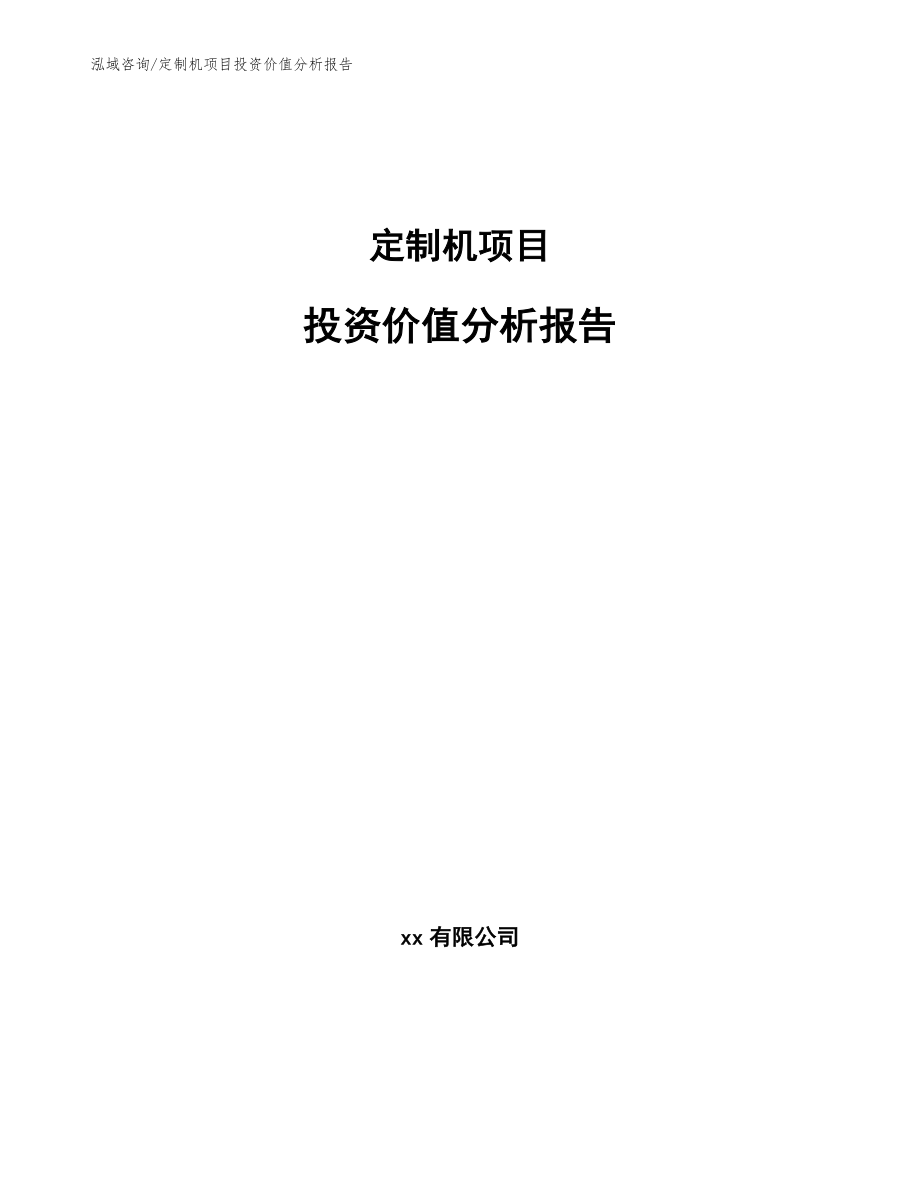 泓域咨询/定制机项目投资价值分析报告

定制机项目

投资价值分析报告

xx 有限公司